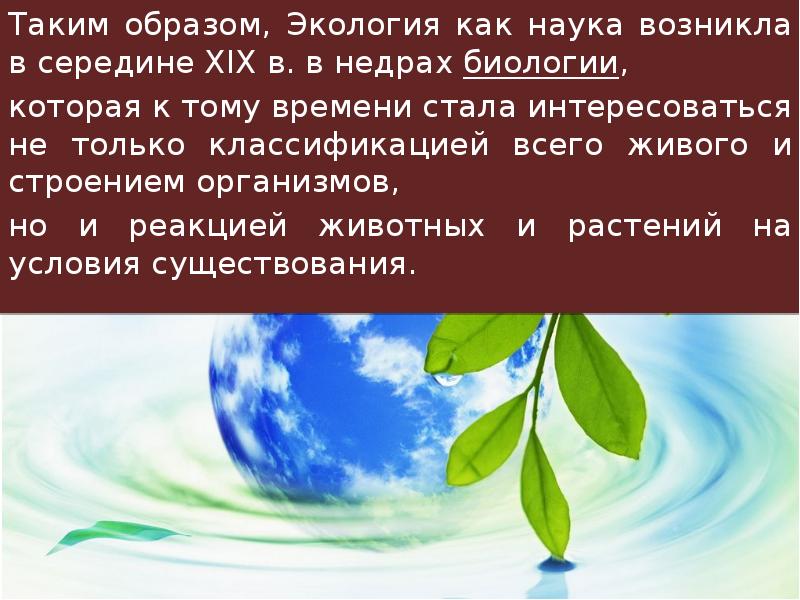 Таким образом, Экология как наука возникла в середине XIX в. в недрах биологии,

которая к тому времени стала интересоваться не только классификацией всего живого и строением организмов,

но и реакцией животных и растений на условия существования.